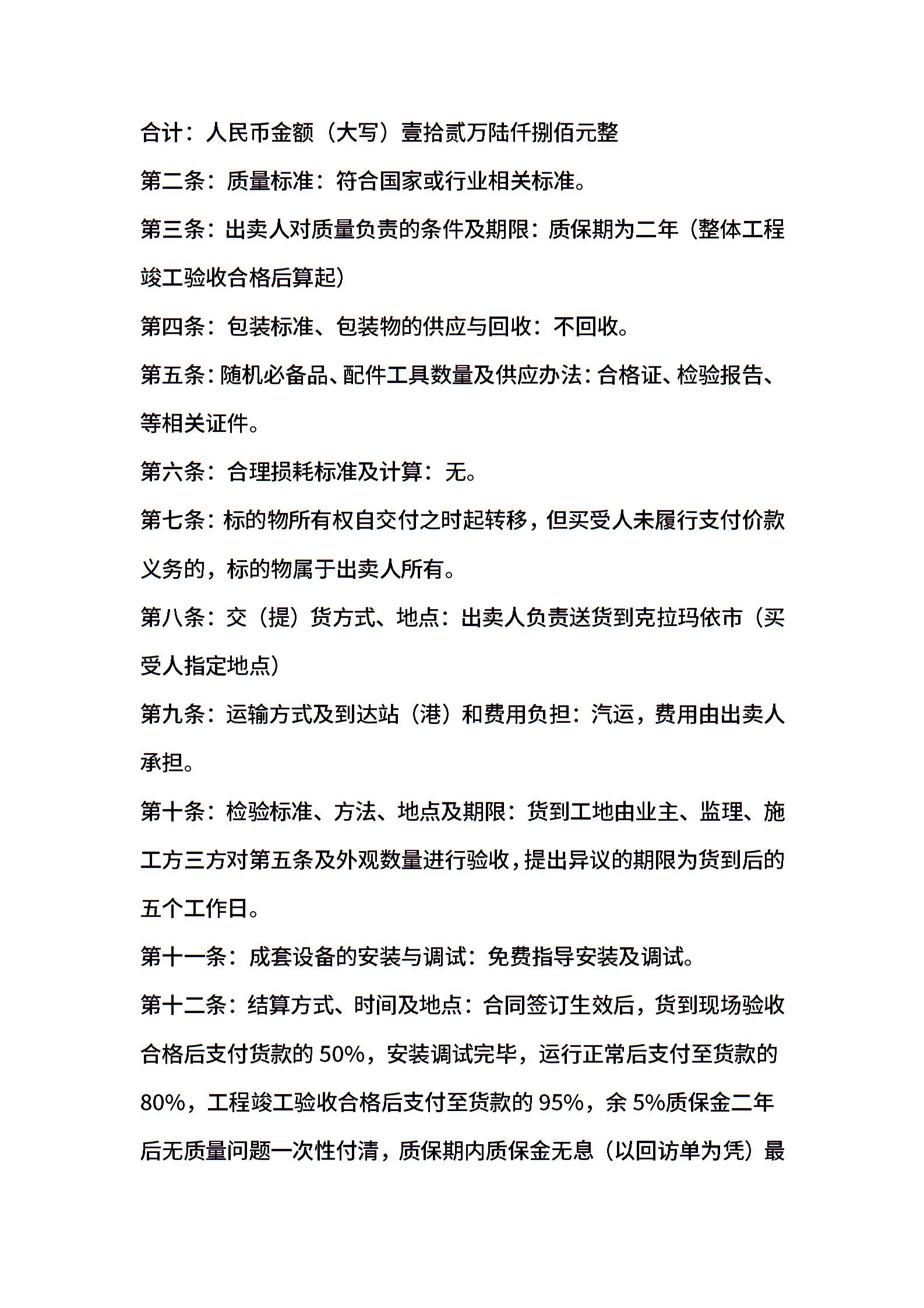 合计：人民币金额（大写）壹拾贰万陆仟捌佰元整

第二条：质量标准：符合国家或行业相关标准。

第三条：出卖人对质量负责的条件及期限：质保期为二年（整体工程竣工验收合格后算起）

第四条：包装标准、包装物的供应与回收：不回收。

第五条：随机必备品、配件工具数量及供应办法：合格证、检验报告、等相关证件。

第六条：合理损耗标准及计算：无。

第七条：标的物所有权自交付之时起转移，但买受人未履行支付价款义务的，标的物属于出卖人所有。

第八条：交（提）货方式、地点：出卖人负责送货到克拉玛依市（买受人指定地点）

第九条：运输方式及到达站（港）和费用负担：汽运，费用由出卖人承担。

第十条：检验标准、方法、地点及期限：货到工地由业主、监理、施工方三方对第五条及外观数量进行验收，提出异议的期限为货到后的五个工作日。

第十一条：成套设备的安装与调试：免费指导安装及调试。

第十二条：结算方式、时间及地点：合同签订生效后，货到现场验收合格后支付货款的 50%，安装调试完毕，运行正常后支付至货款的 80%，工程竣工验收合格后支付至货款的 95%，余 5%质保金二年后无质量问题一次性付清，质保期内质保金无息（以回访单为凭）最